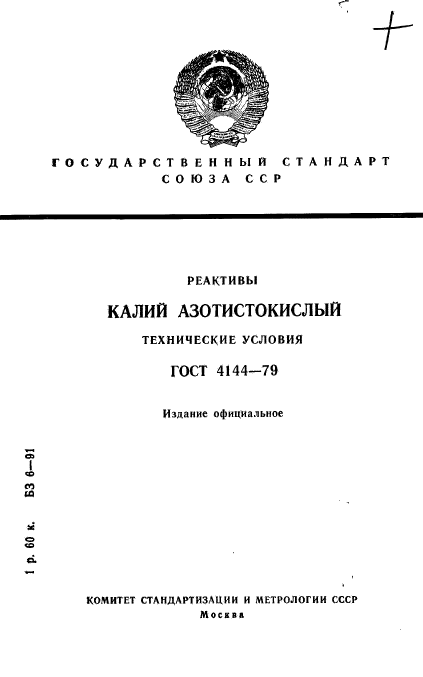 ГОСУДАРСТВЕННЫЙ СТАНДАРТ СОЮЗА ССР

РЕАКТИВЫ

КАЛИЙ АЗОТИСТОКИСЛЫЙ

ТЕХНИЧЕСКИЕ УСЛОВИЯ

ГОСТ 4144—79

Издание официальное

1 р. 60 к. БЗ 6—91

КОМИТЕТ СТАНДАРТИЗАЦИИ И МЕТРОЛОГИИ СССР
Москва